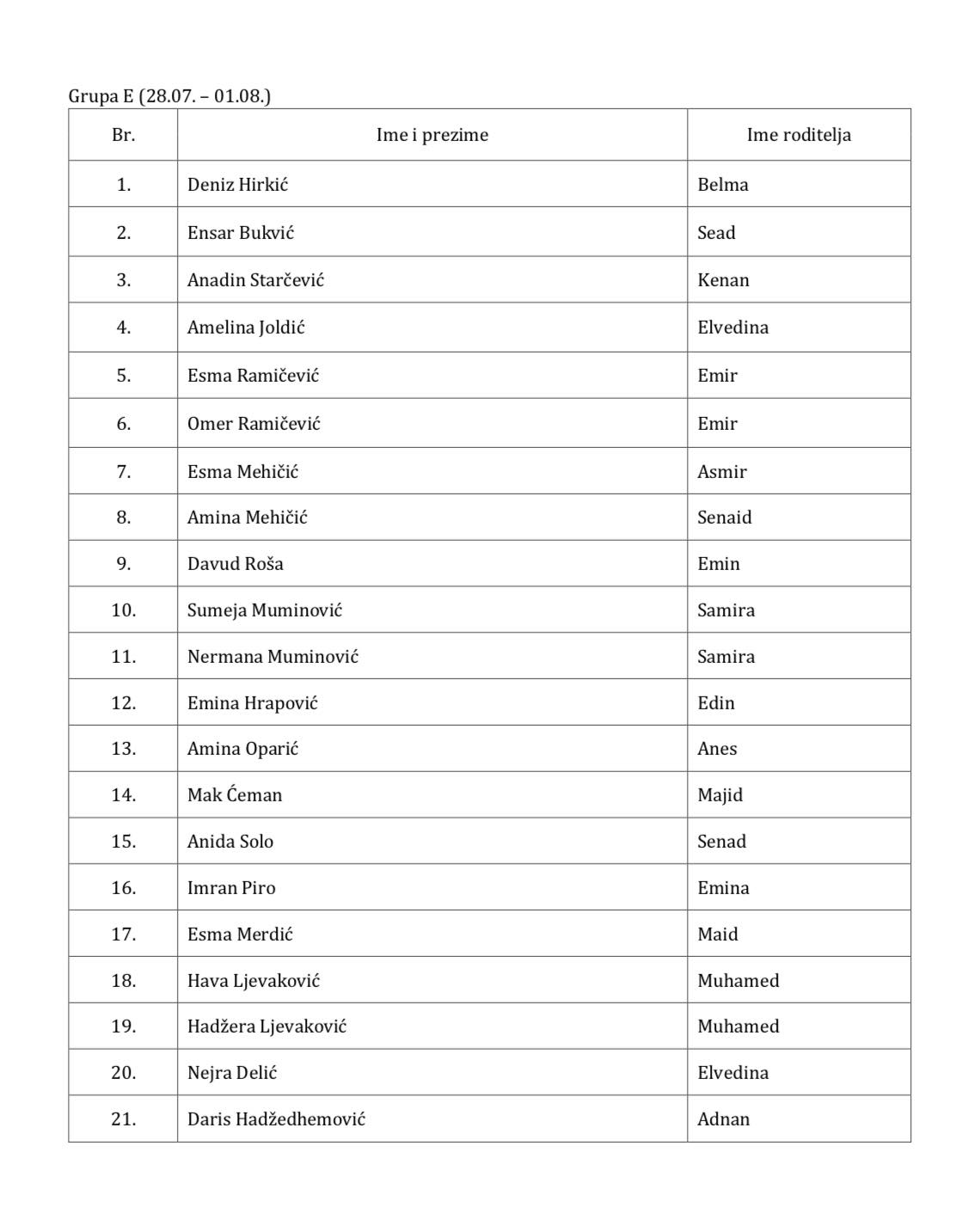 Grupa E (28.07. – 01.08.)

| Br. | Ime i prezime | Ime roditelja |
|---|---|---|
| 1. | Deniz Hirkić | Belma |
| 2. | Ensar Bukvić | Sead |
| 3. | Anadin Starčević | Kenan |
| 4. | Amelina Joldić | Elvedina |
| 5. | Esma Ramičević | Emir |
| 6. | Omer Ramičević | Emir |
| 7. | Esma Mehičić | Asmir |
| 8. | Amina Mehičić | Senaid |
| 9. | Davud Roša | Emin |
| 10. | Sumeja Muminović | Samira |
| 11. | Nermana Muminović | Samira |
| 12. | Emina Hrapović | Edin |
| 13. | Amina Oparić | Anes |
| 14. | Mak Ćeman | Majid |
| 15. | Anida Solo | Senad |
| 16. | Imran Piro | Emina |
| 17. | Esma Merdić | Maid |
| 18. | Hava Ljevaković | Muhamed |
| 19. | Hadžera Ljevaković | Muhamed |
| 20. | Nejra Delić | Elvedina |
| 21. | Daris Hadžedhemović | Adnan |